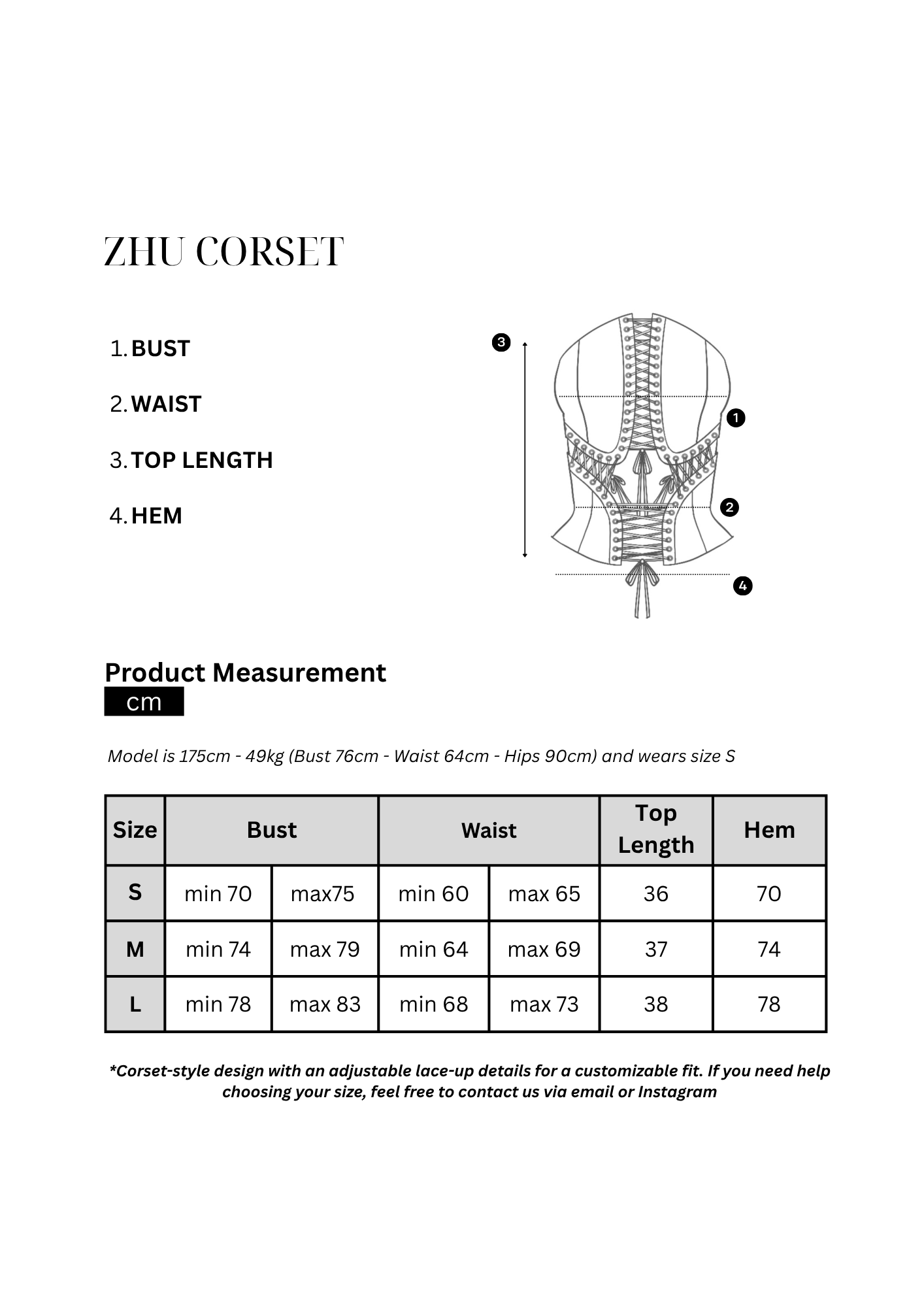 ZHU CORSET

1. BUST
2. WAIST
3. TOP LENGTH
4. HEM

3
1
2
4

Product Measurement
cm

Model is 175cm - 49kg (Bust 76cm - Waist 64cm - Hips 90cm) and wears size S

| Size | Bust | | Waist | | Top Length | Hem |
|---|---|---|---|---|---|---|
| S | min 70 | max75 | min 60 | max 65 | 36 | 70 |
| M | min 74 | max 79 | min 64 | max 69 | 37 | 74 |
| L | min 78 | max 83 | min 68 | max 73 | 38 | 78 |

*Corset-style design with an adjustable lace-up details for a customizable fit. If you need help choosing your size, feel free to contact us via email or Instagram